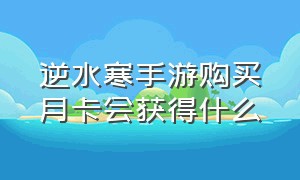 逆水寒手游购买月卡会获得什么